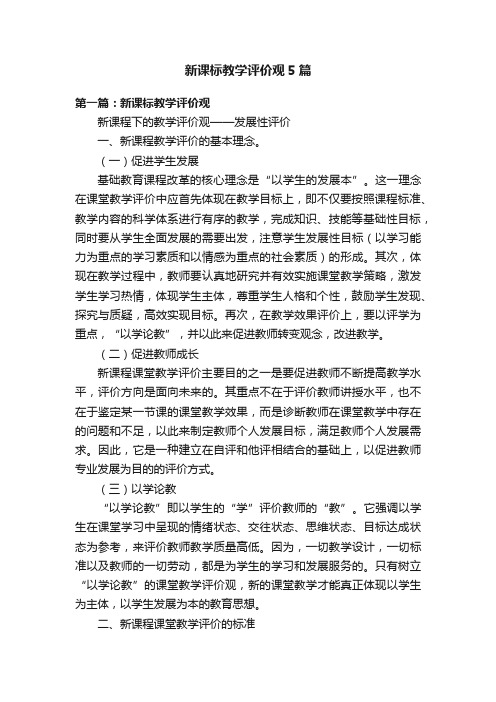 新课标教学评价观 5 篇

第一篇：新课标教学评价观

新课程下的教学评价观——发展性评价

一、新课程教学评价的基本理念。

（一）促进学生发展

基础教育课程改革的核心理念是“以学生的发展本”。这一理念在课堂教学评价中应首先体现在教学目标上，即不仅要按照课程标准、教学内容的科学体系进行有序的教学，完成知识、技能等基础性目标，同时要从学生全面发展的需要出发，注意学生发展性目标（以学习能力为重点的学习素质和以情感为重点的社会素质）的形成。其次，体现在教学过程中，教师要认真地研究并有效实施课堂教学策略，激发学生学习热情，体现学生主体，尊重学生人格和个性，鼓励学生发现、探究与质疑，高效实现目标。再次，在教学效果评价上，要以评学为重点，“以学论教”，并以此来促进教师转变观念，改进教学。

（二）促进教师成长

新课程课堂教学评价主要目的之一是要促进教师不断提高教学水平，评价方向是面向未来的。其重点不在于评价教师讲授水平，也不在于鉴定某一节课的课堂教学效果，而是诊断教师在课堂教学中存在的问题和不足，以此来制定教师个人发展目标，满足教师个人发展需求。因此，它是一种建立在自评和他评相结合的基础上，以促进教师专业发展为目的的评价方式。

（三）以学论教

“以学论教”即以学生的“学”评价教师的“教”。它强调以学生在课堂学习中呈现的情绪状态、交往状态、思维状态、目标达成状态为参考，来评价教师教学质量高低。因为，一切教学设计，一切标准以及教师的一切劳动，都是为学生的学习和发展服务的。只有树立“以学论教”的课堂教学评价观，新的课堂教学才能真正体现以学生为主体，以学生发展为本的教育思想。

二、新课程课堂教学评价的标准